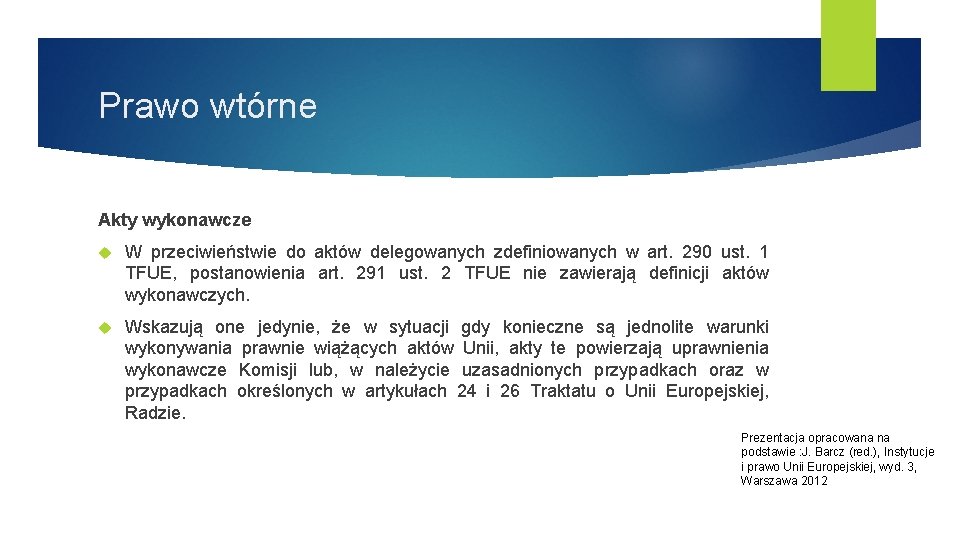 Prawo wtórne

Akty wykonawcze

W przeciwieństwie do aktów delegowanych zdefiniowanych w art. 290 ust. 1 TFUE, postanowienia art. 291 ust. 2 TFUE nie zawierają definicji aktów wykonawczych.

Wskazują one jedynie, że w sytuacji gdy konieczne są jednolite warunki wykonywania prawnie wiążących aktów Unii, akty te powierzają uprawnienia wykonawcze Komisji lub, w należycie uzasadnionych przypadkach oraz w przypadkach określonych w artykułach 24 i 26 Traktatu o Unii Europejskiej, Radzie.

Prezentacja opracowana na podstawie :J. Barcz (red.), Instytucje i prawo Unii Europejskiej, wyd. 3, Warszawa 2012